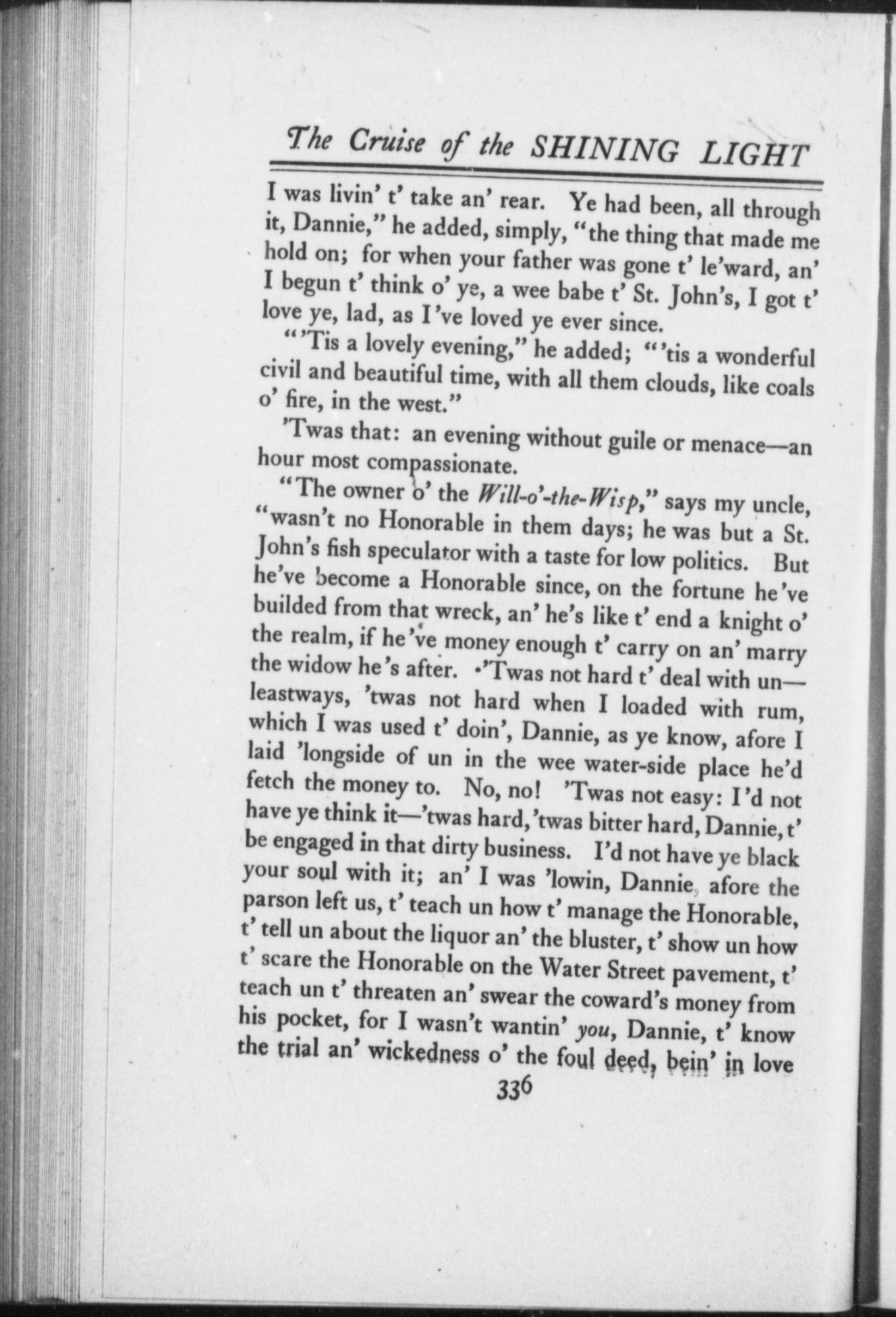 The Cruise of the SHINING LIGHT

I was livin' t' take an' rear. Ye had been, all through it, Dannie," he added, simply, "the thing that made me hold on; for when your father was gone t' le'ward, an' I begun t' think o' ye, a wee babe t' St. John's, I got t' love ye, lad, as I've loved ye ever since.

"'Tis a lovely evening," he added; "'tis a wonderful civil and beautiful time, with all them clouds, like coals o' fire, in the west."

'Twas that: an evening without guile or menace—an hour most compassionate.

"The owner o' the Will-o'-the-Wisp," says my uncle, "wasn't no Honorable in them days; he was but a St. John's fish speculator with a taste for low politics. But he've become a Honorable since, on the fortune he've builded from that wreck, an' he's like t' end a knight o' the realm, if he've money enough t' carry on an' marry the widow he's after. 'Twas not hard t' deal with un—leastways, 'twas not hard when I loaded with rum, which I was used t' doin', Dannie, as ye know, afore I laid 'longside of un in the wee water-side place he'd fetch the money to. No, no! 'Twas not easy: I'd not have ye think it—'twas hard, 'twas bitter hard, Dannie, t' be engaged in that dirty business. I'd not have ye black your soul with it; an' I was 'lowin, Dannie, afore the parson left us, t' teach un how t' manage the Honorable, t' tell un about the liquor an' the bluster, t' show un how t' scare the Honorable on the Water Street pavement, t' teach un t' threaten an' swear the coward's money from his pocket, for I wasn't wantin' you, Dannie, t' know the trial an' wickedness o' the foul deed, bein' in love

336